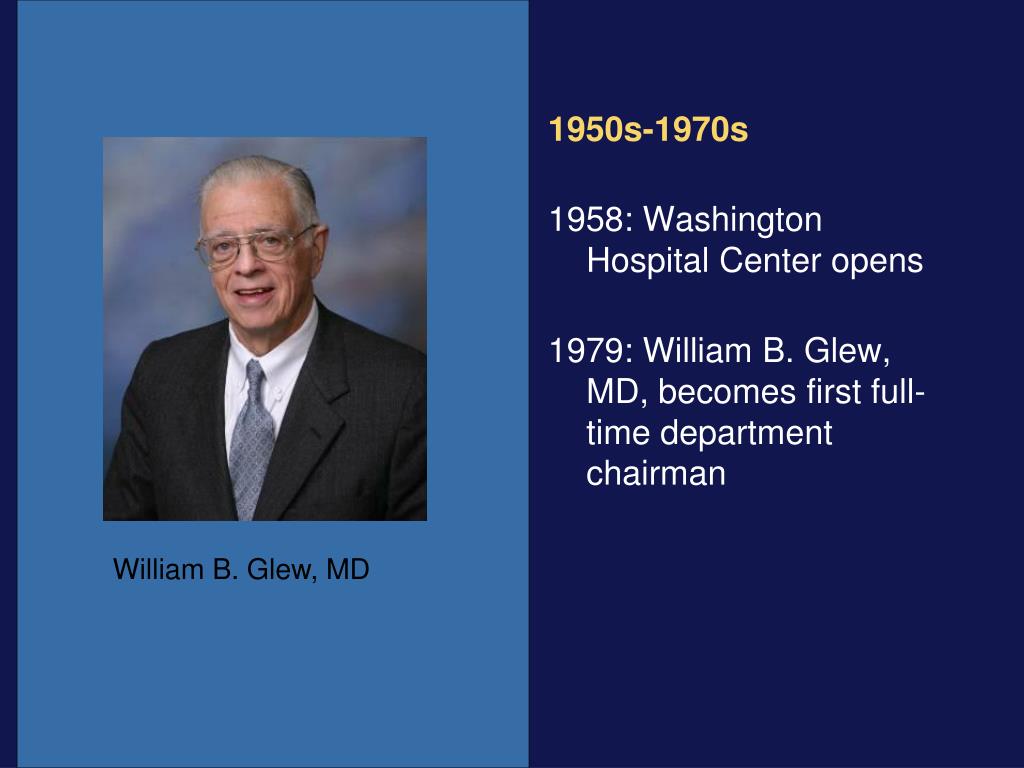 William B. Glew, MD

1950s-1970s

1958: Washington Hospital Center opens

1979: William B. Glew, MD, becomes first full-time department chairman